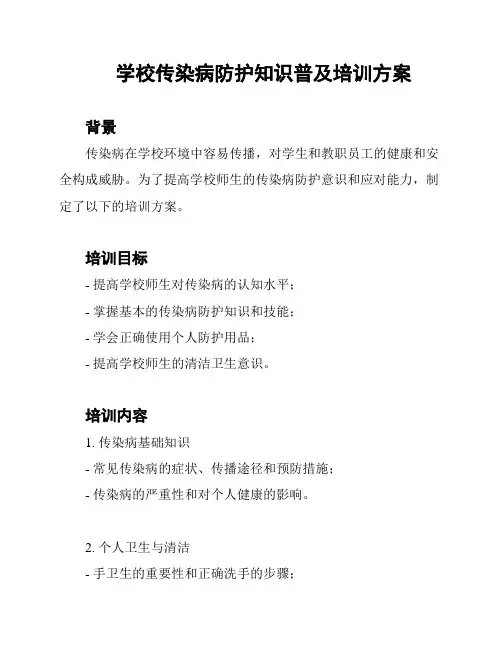 学校传染病防护知识普及培训方案

背景

传染病在学校环境中容易传播，对学生和教职员工的健康和安全构成威胁。为了提高学校师生的传染病防护意识和应对能力，制定了以下的培训方案。

培训目标

- 提高学校师生对传染病的认知水平；
- 掌握基本的传染病防护知识和技能；
- 学会正确使用个人防护用品；
- 提高学校师生的清洁卫生意识。

培训内容

1. 传染病基础知识
- 常见传染病的症状、传播途径和预防措施；
- 传染病的严重性和对个人健康的影响。

2. 个人卫生与清洁
- 手卫生的重要性和正确洗手的步骤；